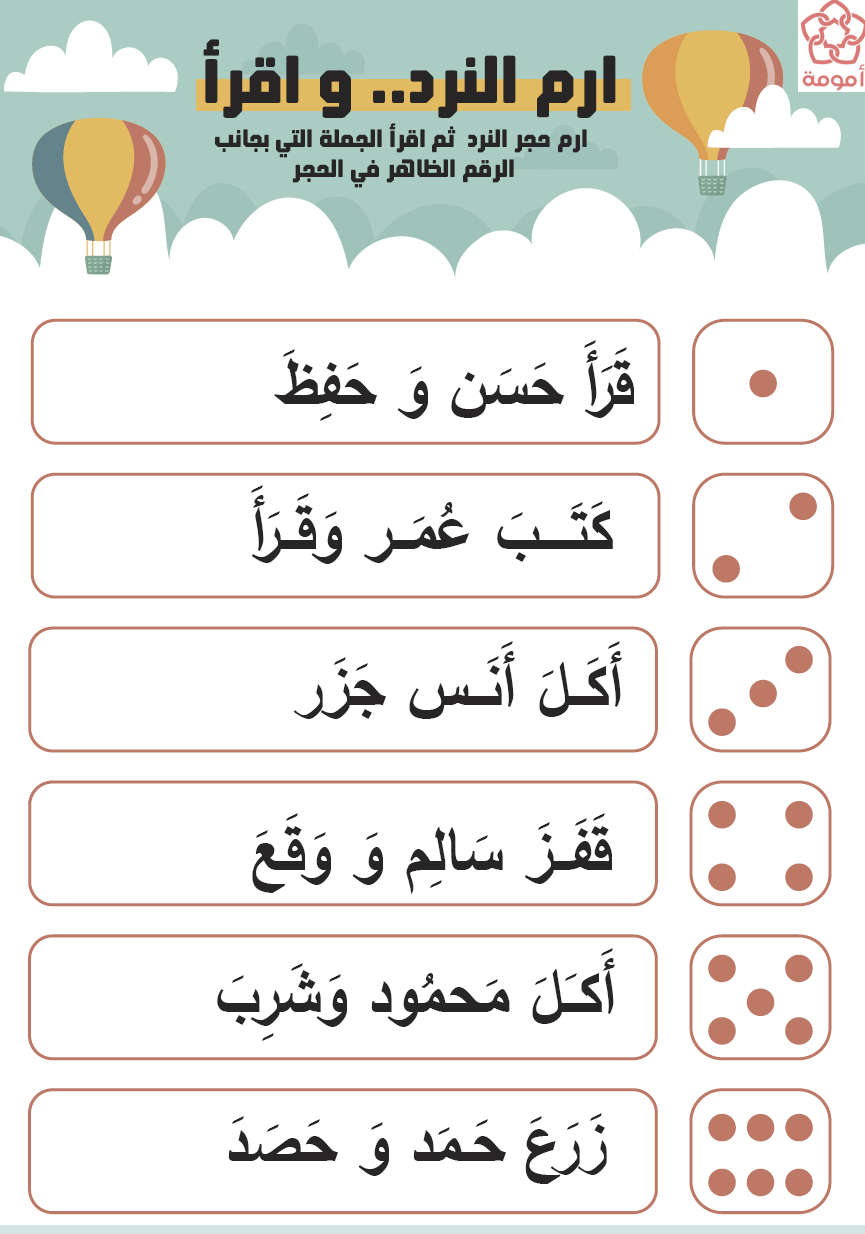 أمومة

ارم النرد.. و اقرأ

ارم حجر النرد ثم اقرأ الجملة التي بجانب الرقم الظاهر في الحجر

قَرَأَ حَسَن وَ حَفِظَ

كَتَبَ عُمَر وَقَرَأَ

أَكَلَ أَنَس جَزَر

قَفَزَ سَالِم وَ وَقَعَ

أَكَلَ مَحمُود وَشَرِبَ

زَرَعَ حَمَد وَ حَصَدَ